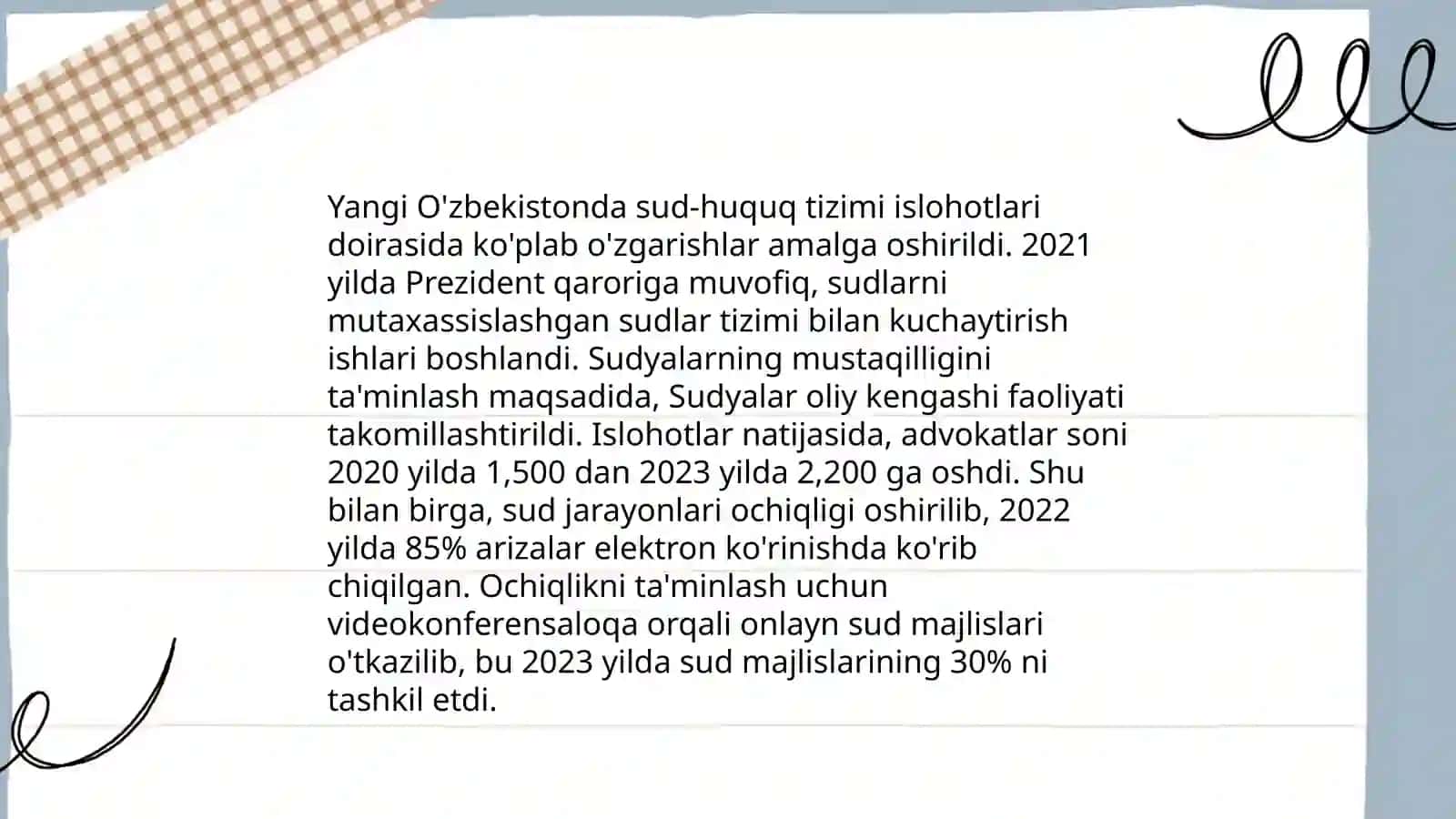 Yangi O'zbekistonda sud-huquq tizimi islohotlari doirasida ko'plab o'zgarishlar amalga oshirildi. 2021 yilda Prezident qaroriga muvofiq, sudlarni mutaxassislashgan sudlar tizimi bilan kuchaytirish ishlari boshlandi. Sudyalarning mustaqilligini ta'minlash maqsadida, Sudyalar oliy kengashi faoliyati takomillashtirildi. Islohotlar natijasida, advokatlar soni 2020 yilda 1,500 dan 2023 yilda 2,200 ga oshdi. Shu bilan birga, sud jarayonlari ochiqligi oshirilib, 2022 yilda 85% arizalar elektron ko'rinishda ko'rib chiqilgan. Ochiqlikni ta'minlash uchun videokonferensaloqa orqali onlayn sud majlislari o'tkazilib, bu 2023 yilda sud majlislarining 30% ni tashkil etdi.